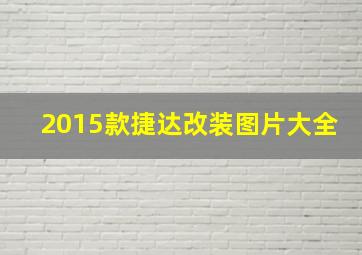 2015款捷达改装图片大全